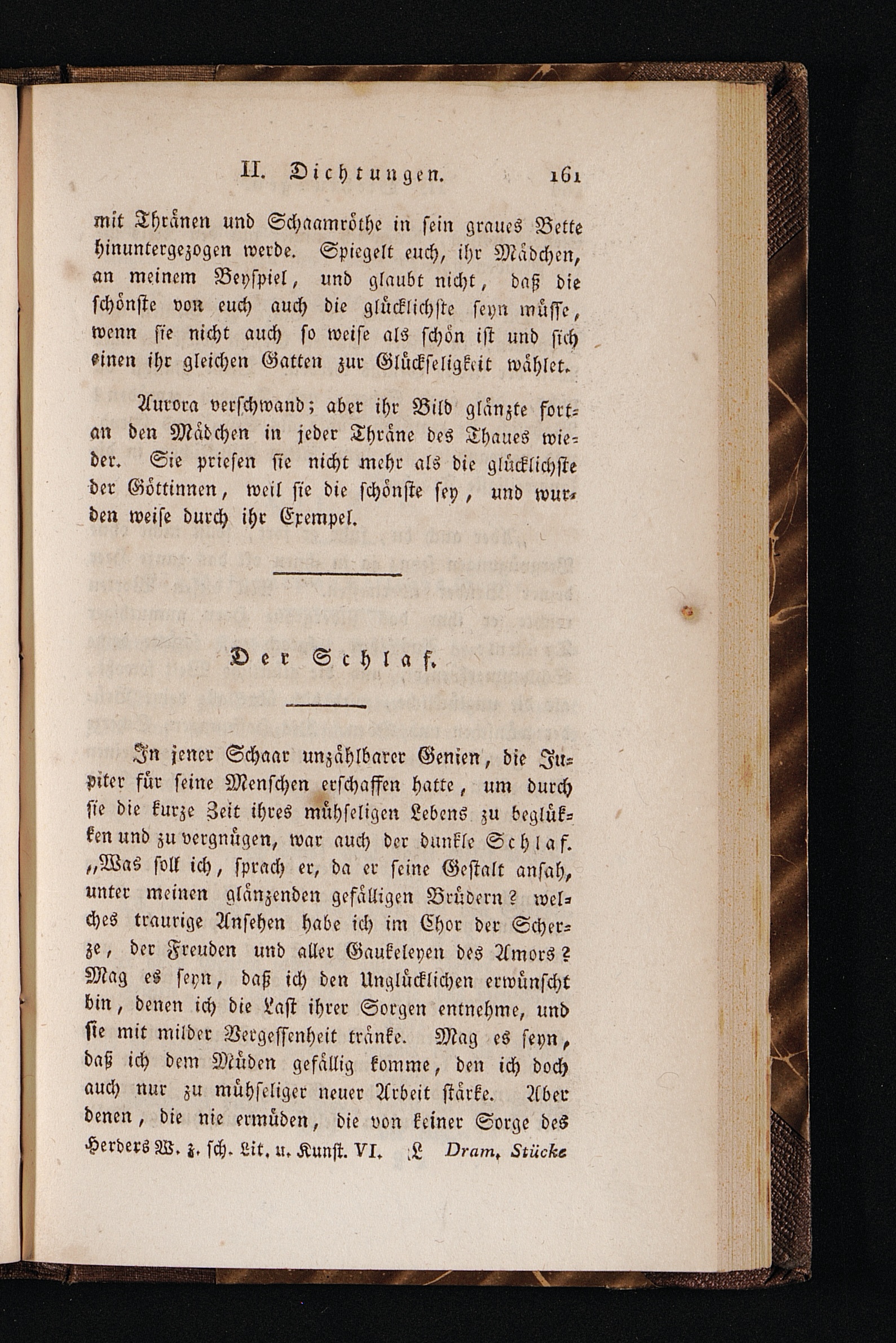 II. Dichtungen. 161

mit Thränen und Schaamröthe in sein graues Bette hinuntergezogen werde. Spiegelt euch, ihr Mädchen, an meinem Beyspiel, und glaubt nicht, daß die schönste von euch auch die glücklichste seyn müsse, wenn sie nicht auch so weise als schön ist und sich einen ihr gleichen Gatten zur Glückseligkeit wählet.

Aurora verschwand; aber ihr Bild glänzte fortan den Mädchen in jeder Thräne des Thaues wieder. Sie priesen sie nicht mehr als die glücklichste der Göttinnen, weil sie die schönste sey, und wurden weise durch ihr Exempel.

Der Schlaf.

In jener Schaar unzählbarer Genien, die Jupiter für seine Menschen erschaffen hatte, um durch sie die kurze Zeit ihres mühseligen Lebens zu beglükken und zu vergnügen, war auch der dunkle Schlaf. „Was soll ich, sprach er, da er seine Gestalt ansah, unter meinen glänzenden gefälligen Brüdern? welches traurige Ansehen habe ich im Chor der Scherze, der Freuden und aller Gaukeleyen des Amors? Mag es seyn, daß ich den Unglücklichen erwünscht bin, denen ich die Last ihrer Sorgen entnehme, und sie mit milder Vergessenheit tränke. Mag es seyn, daß ich dem Müden gefällig komme, den ich doch auch nur zu mühseliger neuer Arbeit stärke. Aber denen, die nie ermüden, die von keiner Sorge des

Herders W. z. sch. Lit. u. Kunst. VI. L Dram. Stücke